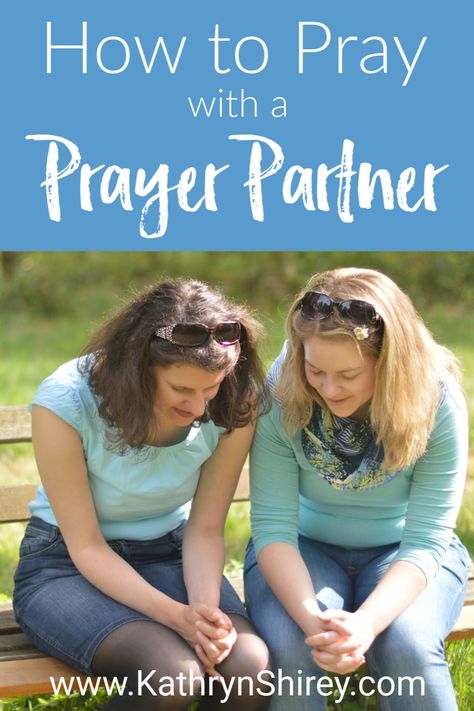 How to Pray
with a
Prayer Partner

www.KathrynShirey.com